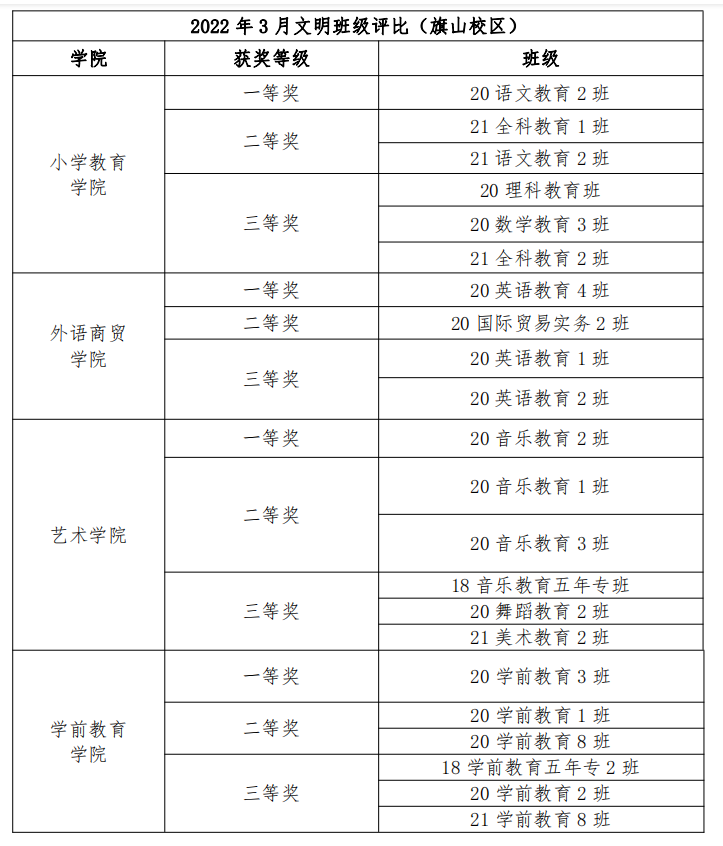 2022 年 3 月文明班级评比（旗山校区）

| 学院 | 获奖等级 | 班级 |
|---|---|---|
| 小学教育学院 | 一等奖 | 20 语文教育 2 班 |
| | 二等奖 | 21 全科教育 1 班 |
| | | 21 语文教育 2 班 |
| | 三等奖 | 20 理科教育班 |
| | | 20 数学教育 3 班 |
| | | 21 全科教育 2 班 |
| 外语商贸学院 | 一等奖 | 20 英语教育 4 班 |
| | 二等奖 | 20 国际贸易实务 2 班 |
| | 三等奖 | 20 英语教育 1 班 |
| | | 20 英语教育 2 班 |
| 艺术学院 | 一等奖 | 20 音乐教育 2 班 |
| | 二等奖 | 20 音乐教育 1 班 |
| | | 20 音乐教育 3 班 |
| | 三等奖 | 18 音乐教育五年专班 |
| | | 20 舞蹈教育 2 班 |
| | | 21 美术教育 2 班 |
| 学前教育学院 | 一等奖 | 20 学前教育 3 班 |
| | 二等奖 | 20 学前教育 1 班 |
| | | 20 学前教育 8 班 |
| | 三等奖 | 18 学前教育五年专 2 班 |
| | | 20 学前教育 2 班 |
| | | 21 学前教育 8 班 |